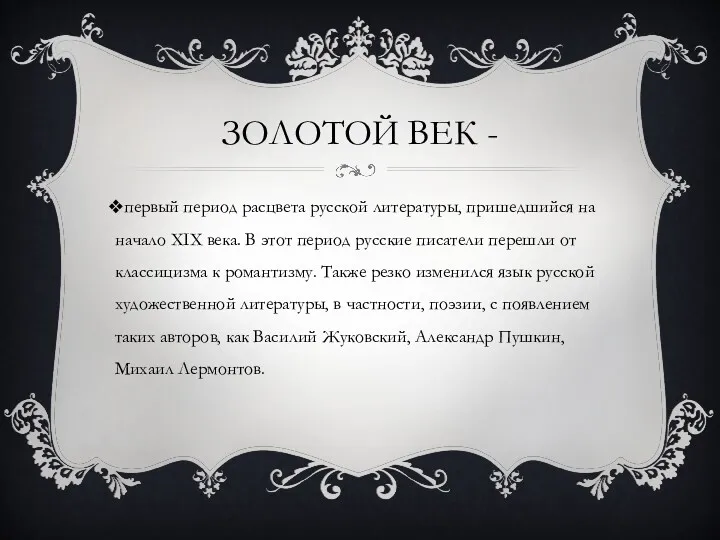 ЗОЛОТОЙ ВЕК -

❖первый период расцвета русской литературы, пришедшийся на начало XIX века. В этот период русские писатели перешли от классицизма к романтизму. Также резко изменился язык русской художественной литературы, в частности, поэзии, с появлением таких авторов, как Василий Жуковский, Александр Пушкин, Михаил Лермонтов.